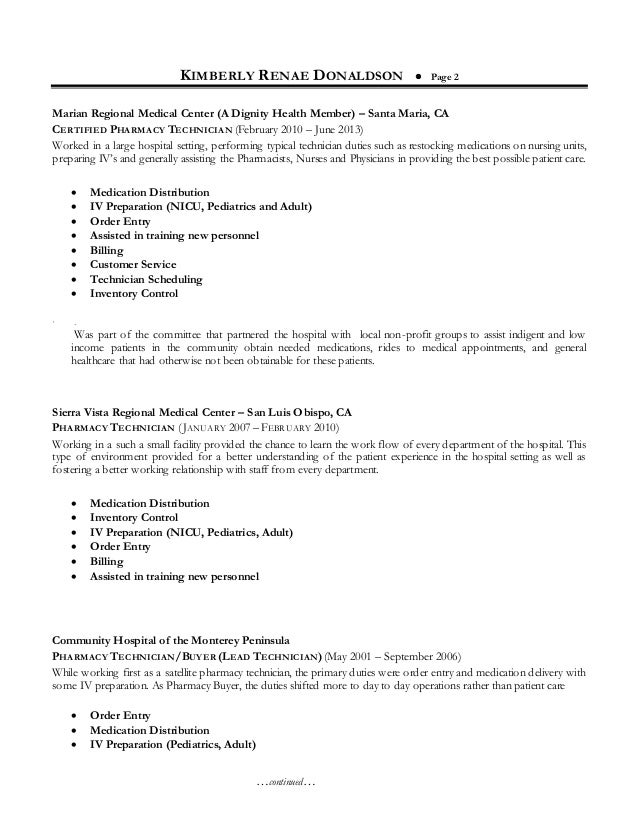 KIMBERLY RENAE DONALDSON • Page 2

Marian Regional Medical Center (A Dignity Health Member) – Santa Maria, CA
CERTIFIED PHARMACY TECHNICIAN (February 2010 – June 2013)
Worked in a large hospital setting, performing typical technician duties such as restocking medications on nursing units, preparing IV's and generally assisting the Pharmacists, Nurses and Physicians in providing the best possible patient care.

• Medication Distribution
• IV Preparation (NICU, Pediatrics and Adult)
• Order Entry
• Assisted in training new personnel
• Billing
• Customer Service
• Technician Scheduling
• Inventory Control

Was part of the committee that partnered the hospital with local non-profit groups to assist indigent and low income patients in the community obtain needed medications, rides to medical appointments, and general healthcare that had otherwise not been obtainable for these patients.

Sierra Vista Regional Medical Center – San Luis Obispo, CA
PHARMACY TECHNICIAN (JANUARY 2007 – FEBRUARY 2010)
Working in a such a small facility provided the chance to learn the work flow of every department of the hospital. This type of environment provided for a better understanding of the patient experience in the hospital setting as well as fostering a better working relationship with staff from every department.

• Medication Distribution
• Inventory Control
• IV Preparation (NICU, Pediatrics, Adult)
• Order Entry
• Billing
• Assisted in training new personnel

Community Hospital of the Monterey Peninsula
PHARMACY TECHNICIAN/BUYER (LEAD TECHNICIAN) (May 2001 – September 2006)
While working first as a satellite pharmacy technician, the primary duties were order entry and medication delivery with some IV preparation. As Pharmacy Buyer, the duties shifted more to day to day operations rather than patient care

• Order Entry
• Medication Distribution
• IV Preparation (Pediatrics, Adult)

…continued…